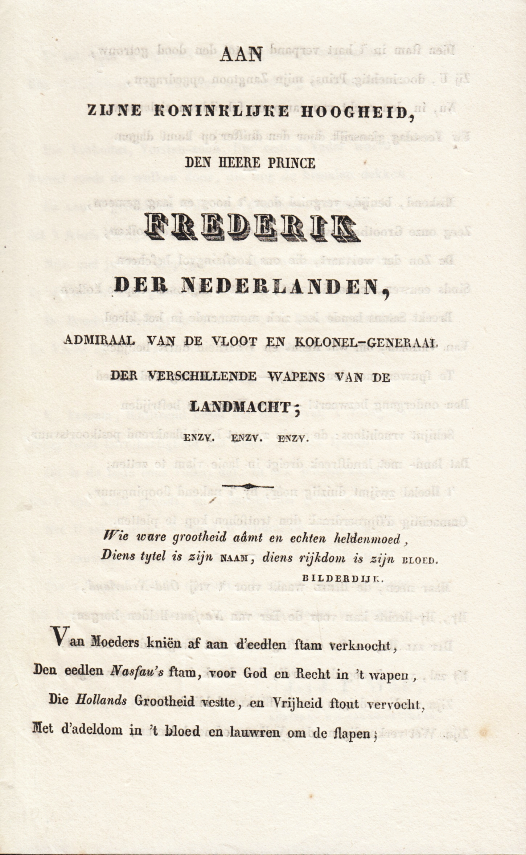 AAN

ZIJNE KONINKLIJKE HOOGHEID,

DEN HEERE PRINCE

FREDERIK

DER NEDERLANDEN,

ADMIRAAL VAN DE VLOOT EN KOLONEL-GENERAAL DER VERSCHILLENDE WAPENS VAN DE LANDMACHT;

ENZV. ENZV. ENZV.

Wie ware grootheid aâmt en echten heldenmoed,
Diens tytel is zijn NAAM, diens rijkdom is zijn BLOED.
BILDERDIJK.

Van Moeders kniën af aan d'eedlen ſtam verknocht,
Den eedlen Naſſau's ſtam, voor God en Recht in 't wapen,
Die Hollands Grootheid veſtte, en Vrijheid ſtout vervocht,
Met d'adeldom in 't bloed en lauwren om de ſlapen;